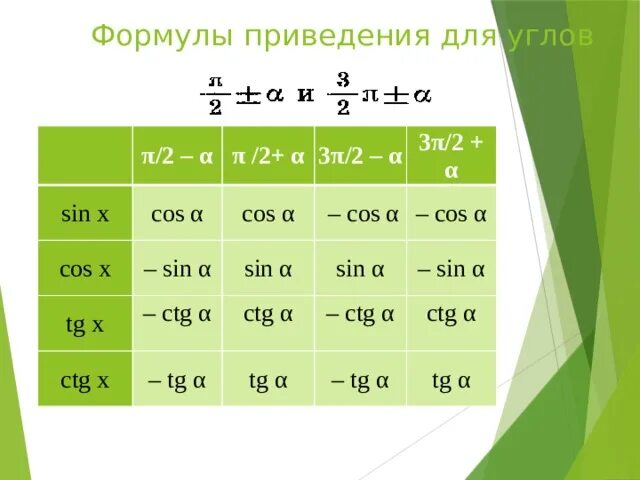 Формулы приведения для углов

$\frac{\pi}{2} \pm \alpha$ и $\frac{3}{2}\pi \pm \alpha$

| | π/2 – α | π /2+ α | 3π/2 – α | 3π/2 + α |
|---|---|---|---|---|
| sin x | cos α | cos α | – cos α | – cos α |
| cos x | – sin α | sin α | sin α | – sin α |
| tg x | – ctg α | ctg α | – ctg α | ctg α |
| ctg x | – tg α | tg α | – tg α | tg α |